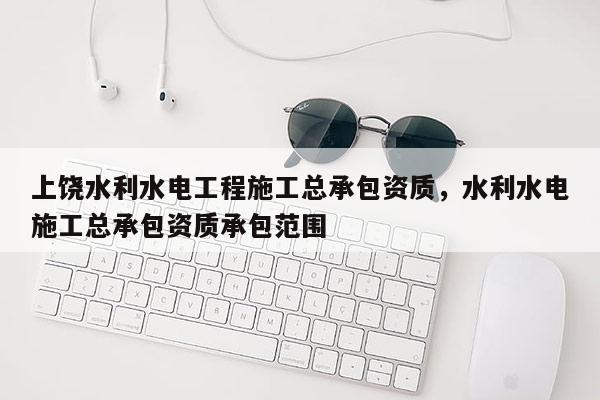 上饶水利水电工程施工总承包资质，水利水电施工总承包资质承包范围